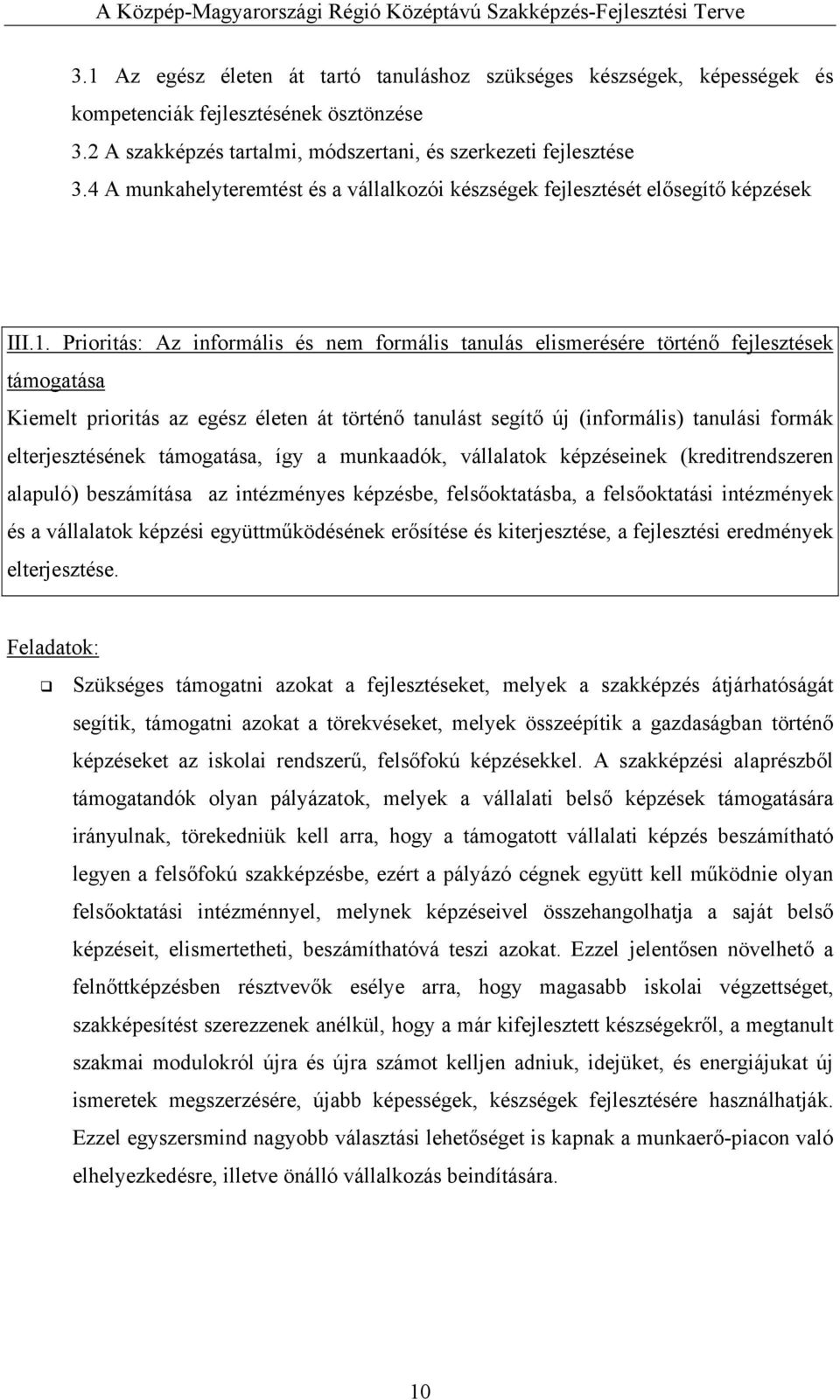 A Közép-Magyarországi Régió Középtávú Szakképzés-Fejlesztési Terve

3.1 Az egész életen át tartó tanuláshoz szükséges készségek, képességek és kompetenciák fejlesztésének ösztönzése
3.2 A szakképzés tartalmi, módszertani, és szerkezeti fejlesztése
3.4 A munkahelyteremtést és a vállalkozói készségek fejlesztését elősegítő képzések

III.1. Prioritás: Az informális és nem formális tanulás elismerésére történő fejlesztések támogatása

Kiemelt prioritás az egész életen át történő tanulást segítő új (informális) tanulási formák elterjesztésének támogatása, így a munkaadók, vállalatok képzéseinek (kreditrendszeren alapuló) beszámítása az intézményes képzésbe, felsőoktatásba, a felsőoktatási intézmények és a vállalatok képzési együttműködésének erősítése és kiterjesztése, a fejlesztési eredmények elterjesztése.

Feladatok:

Szükséges támogatni azokat a fejlesztéseket, melyek a szakképzés átjárhatóságát segítik, támogatni azokat a törekvéseket, melyek összeépítik a gazdaságban történő képzéseket az iskolai rendszerű, felsőfokú képzésekkel. A szakképzési alaprészből támogatandók olyan pályázatok, melyek a vállalati belső képzések támogatására irányulnak, törekedniük kell arra, hogy a támogatott vállalati képzés beszámítható legyen a felsőfokú szakképzésbe, ezért a pályázó cégnek együtt kell működnie olyan felsőoktatási intézménnyel, melynek képzéseivel összehangolhatja a saját belső képzéseit, elismertetheti, beszámíthatóvá teszi azokat. Ezzel jelentősen növelhető a felnőttképzésben résztvevők esélye arra, hogy magasabb iskolai végzettséget, szakképesítést szerezzenek anélkül, hogy a már kifejlesztett készségekről, a megtanult szakmai modulokról újra és újra számot kelljen adniuk, idejüket, és energiájukat új ismeretek megszerzésére, újabb képességek, készségek fejlesztésére használhatják. Ezzel egyszersmind nagyobb választási lehetőséget is kapnak a munkaerő-piacon való elhelyezkedésre, illetve önálló vállalkozás beindítására.

10